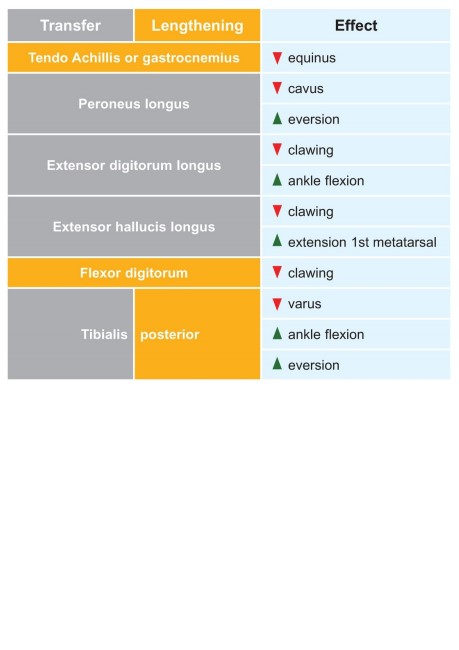 | Transfer | Lengthening | Effect |
|---|---|---|
| Tendo Achillis or gastrocnemius | | ▼ equinus |
| Peroneus longus | | ▼ cavus |
| | | ▲ eversion |
| Extensor digitorum longus | | ▼ clawing |
| | | ▲ ankle flexion |
| Extensor hallucis longus | | ▼ clawing |
| | | ▲ extension 1st metatarsal |
| Flexor digitorum | | ▼ clawing |
| Tibialis | posterior | ▼ varus |
| | | ▲ ankle flexion |
| | | ▲ eversion |